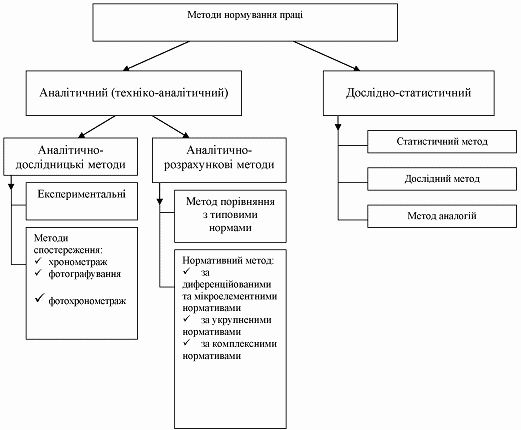 Методи нормування праці

Аналітичний (техніко-аналітичний)

Дослідно-статистичний

Аналітично-дослідницькі методи

Аналітично-розрахункові методи

Експериментальні

Методи спостереження:
✓ хронометраж
✓ фотографування
✓ фотохронометраж

Метод порівняння з типовими нормами

Нормативний метод:
✓ за диференційованими та мікроелементними нормативами
✓ за укрупненими нормативами
✓ за комплексними нормативами

Статистичний метод

Дослідний метод

Метод аналогій